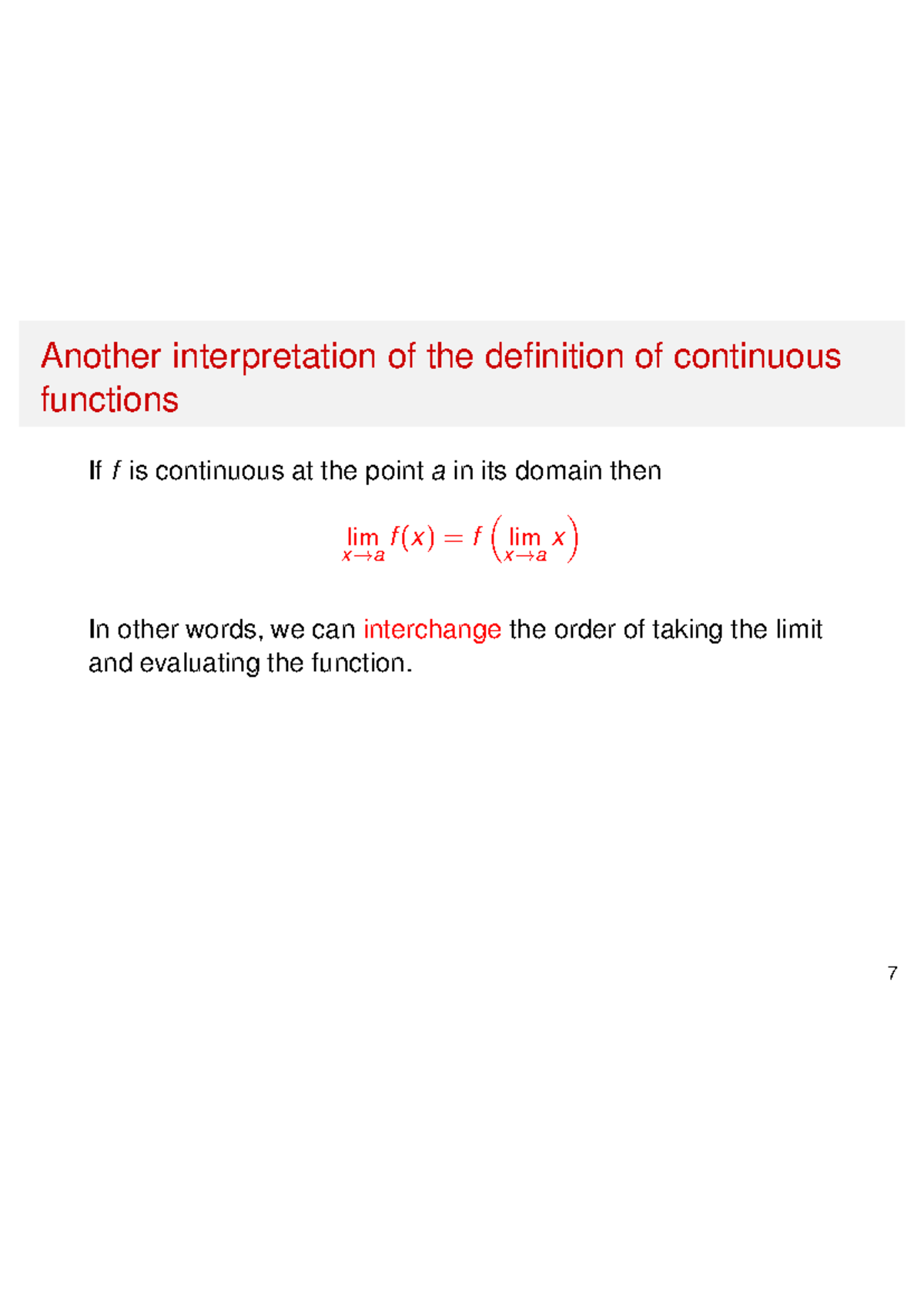 Another interpretation of the definition of continuous functions

If $f$ is continuous at the point $a$ in its domain then

$$\lim_{x \to a} f(x) = f\left(\lim_{x \to a} x\right)$$

In other words, we can interchange the order of taking the limit and evaluating the function.

7